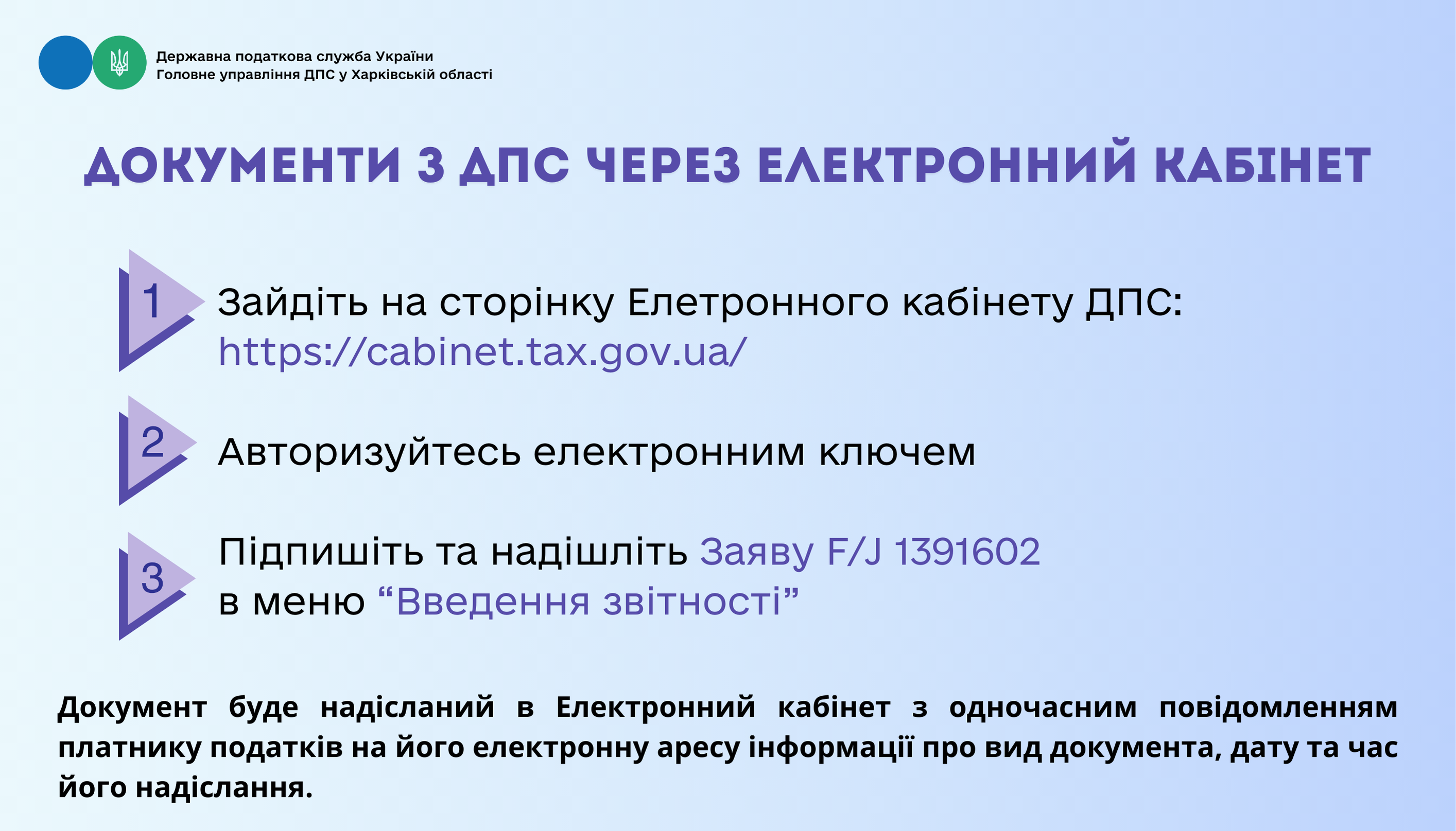 Державна податкова служба України
Головне управління ДПС у Харківській області

ДОКУМЕНТИ З ДПС ЧЕРЕЗ ЕЛЕКТРОННИЙ КАБІНЕТ

1 Зайдіть на сторінку Елетронного кабінету ДПС: https://cabinet.tax.gov.ua/

2 Авторизуйтесь електронним ключем

3 Підпишіть та надішліть Заяву F/J 1391602 в меню "Введення звітності"

Документ буде надісланий в Електронний кабінет з одночасним повідомленням платнику податків на його електронну аресу інформації про вид документа, дату та час його надіслання.